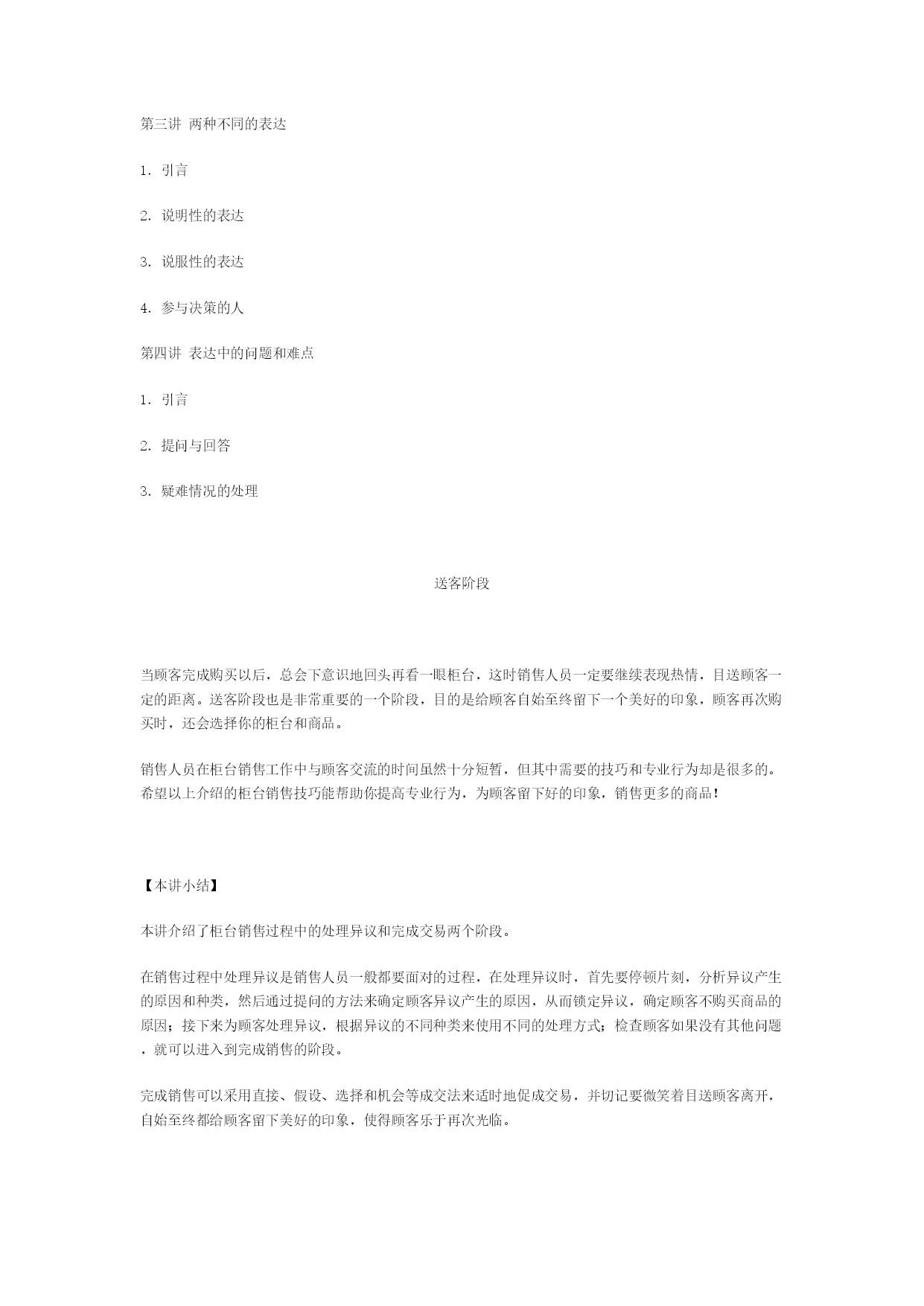 第三讲 两种不同的表达

1. 引言

2. 说明性的表达

3. 说服性的表达

4. 参与决策的人

第四讲 表达中的问题和难点

1. 引言

2. 提问与回答

3. 疑难情况的处理

送客阶段

当顾客完成购买以后，总会下意识地回头再看一眼柜台，这时销售人员一定要继续表现热情，目送顾客一定的距离。送客阶段也是非常重要的一个阶段，目的是给顾客自始至终留下一个美好的印象，顾客再次购买时，还会选择你的柜台和商品。

销售人员在柜台销售工作中与顾客交流的时间虽然十分短暂，但其中需要的技巧和专业行为却是很多的。希望以上介绍的柜台销售技巧能帮助你提高专业行为，为顾客留下好的印象，销售更多的商品！

【本讲小结】

本讲介绍了柜台销售过程中的处理异议和完成交易两个阶段。

在销售过程中处理异议是销售人员一般都要面对的过程，在处理异议时，首先要停顿片刻，分析异议产生的原因和种类，然后通过提问的方法来确定顾客异议产生的原因，从而锁定异议，确定顾客不购买商品的原因；接下来为顾客处理异议，根据异议的不同种类来使用不同的处理方式；检查顾客如果没有其他问题，就可以进入到完成销售的阶段。

完成销售可以采用直接、假设、选择和机会等成交法来适时地促成交易，并切记要微笑着目送顾客离开，自始至终都给顾客留下美好的印象，使得顾客乐于再次光临。